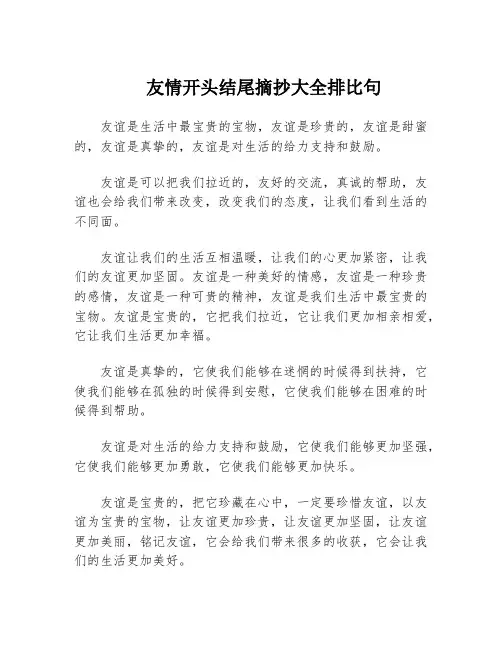 友情开头结尾摘抄大全排比句

友谊是生活中最宝贵的宝物，友谊是珍贵的，友谊是甜蜜的，友谊是真挚的，友谊是对生活的给力支持和鼓励。

友谊是可以把我们拉近的，友好的交流，真诚的帮助，友谊也会给我们带来改变，改变我们的态度，让我们看到生活的不同面。

友谊让我们的生活互相温暖，让我们的心更加紧密，让我们的友谊更加坚固。友谊是一种美好的情感，友谊是一种珍贵的感情，友谊是一种可贵的精神，友谊是我们生活中最宝贵的宝物。友谊是宝贵的，它把我们拉近，它让我们更加相亲相爱，它让我们生活更加幸福。

友谊是真挚的，它使我们能够在迷惘的时候得到扶持，它使我们能够在孤独的时候得到安慰，它使我们能够在困难的时候得到帮助。

友谊是对生活的给力支持和鼓励，它使我们能够更加坚强，它使我们能够更加勇敢，它使我们能够更加快乐。

友谊是宝贵的，把它珍藏在心中，一定要珍惜友谊，以友谊为宝贵的宝物，让友谊更加珍贵，让友谊更加坚固，让友谊更加美丽，铭记友谊，它会给我们带来很多的收获，它会让我们的生活更加美好。